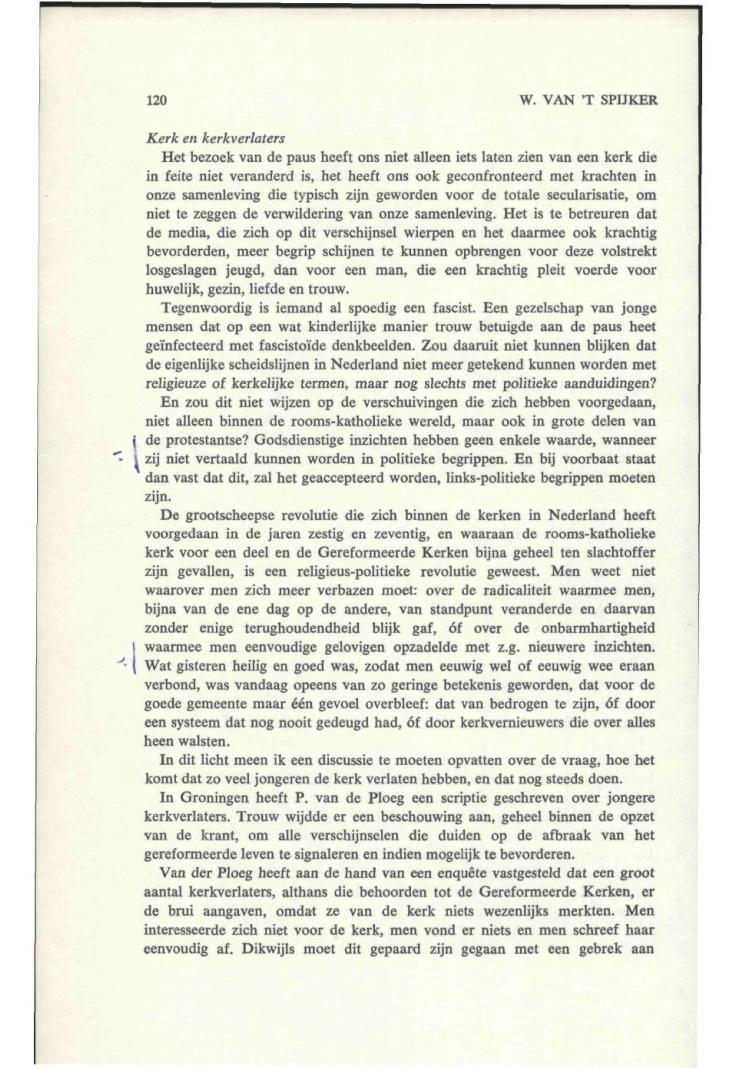 120

W. VAN 'T SPIJKER

Kerk en kerkverlaters

Het bezoek van de paus heeft ons niet alleen iets laten zien van een kerk die in feite niet veranderd is, het heeft ons ook geconfronteerd met krachten in onze samenleving die typisch zijn geworden voor de totale secularisatie, om niet te zeggen de verwildering van onze samenleving. Het is te betreuren dat de media, die zich op dit verschijnsel wierpen en het daarmee ook krachtig bevorderden, meer begrip schijnen te kunnen opbrengen voor deze volstrekt losgeslagen jeugd, dan voor een man, die een krachtig pleit voerde voor huwelijk, gezin, liefde en trouw.

Tegenwoordig is iemand al spoedig een fascist. Een gezelschap van jonge mensen dat op een wat kinderlijke manier trouw betuigde aan de paus heet geïnfecteerd met fascistoïde denkbeelden. Zou daaruit niet kunnen blijken dat de eigenlijke scheidslijnen in Nederland niet meer getekend kunnen worden met religieuze of kerkelijke termen, maar nog slechts met politieke aanduidingen?

En zou dit niet wijzen op de verschuivingen die zich hebben voorgedaan, niet alleen binnen de rooms-katholieke wereld, maar ook in grote delen van de protestantse? Godsdienstige inzichten hebben geen enkele waarde, wanneer zij niet vertaald kunnen worden in politieke begrippen. En bij voorbaat staat dan vast dat dit, zal het geaccepteerd worden, links-politieke begrippen moeten zijn.

De grootscheepse revolutie die zich binnen de kerken in Nederland heeft voorgedaan in de jaren zestig en zeventig, en waaraan de rooms-katholieke kerk voor een deel en de Gereformeerde Kerken bijna geheel ten slachtoffer zijn gevallen, is een religieus-politieke revolutie geweest. Men weet niet waarover men zich meer verbazen moet: over de radicaliteit waarmee men, bijna van de ene dag op de andere, van standpunt veranderde en daarvan zonder enige terughoudendheid blijk gaf, óf over de onbarmhartigheid waarmee men eenvoudige gelovigen opzadelde met z.g. nieuwere inzichten. Wat gisteren heilig en goed was, zodat men eeuwig wel of eeuwig wee eraan verbond, was vandaag opeens van zo geringe betekenis geworden, dat voor de goede gemeente maar één gevoel overbleef: dat van bedrogen te zijn, óf door een systeem dat nog nooit gedeugd had, óf door kerkvernieuwers die over alles heen walsten.

In dit licht meen ik een discussie te moeten opvatten over de vraag, hoe het komt dat zo veel jongeren de kerk verlaten hebben, en dat nog steeds doen.

In Groningen heeft P. van de Ploeg een scriptie geschreven over jongere kerkverlaters. Trouw wijdde er een beschouwing aan, geheel binnen de opzet van de krant, om alle verschijnselen die duiden op de afbraak van het gereformeerde leven te signaleren en indien mogelijk te bevorderen.

Van der Ploeg heeft aan de hand van een enquête vastgesteld dat een groot aantal kerkverlaters, althans die behoorden tot de Gereformeerde Kerken, er de brui aangaven, omdat ze van de kerk niets wezenlijks merkten. Men interesseerde zich niet voor de kerk, men vond er niets en men schreef haar eenvoudig af. Dikwijls moet dit gepaard zijn gegaan met een gebrek aan